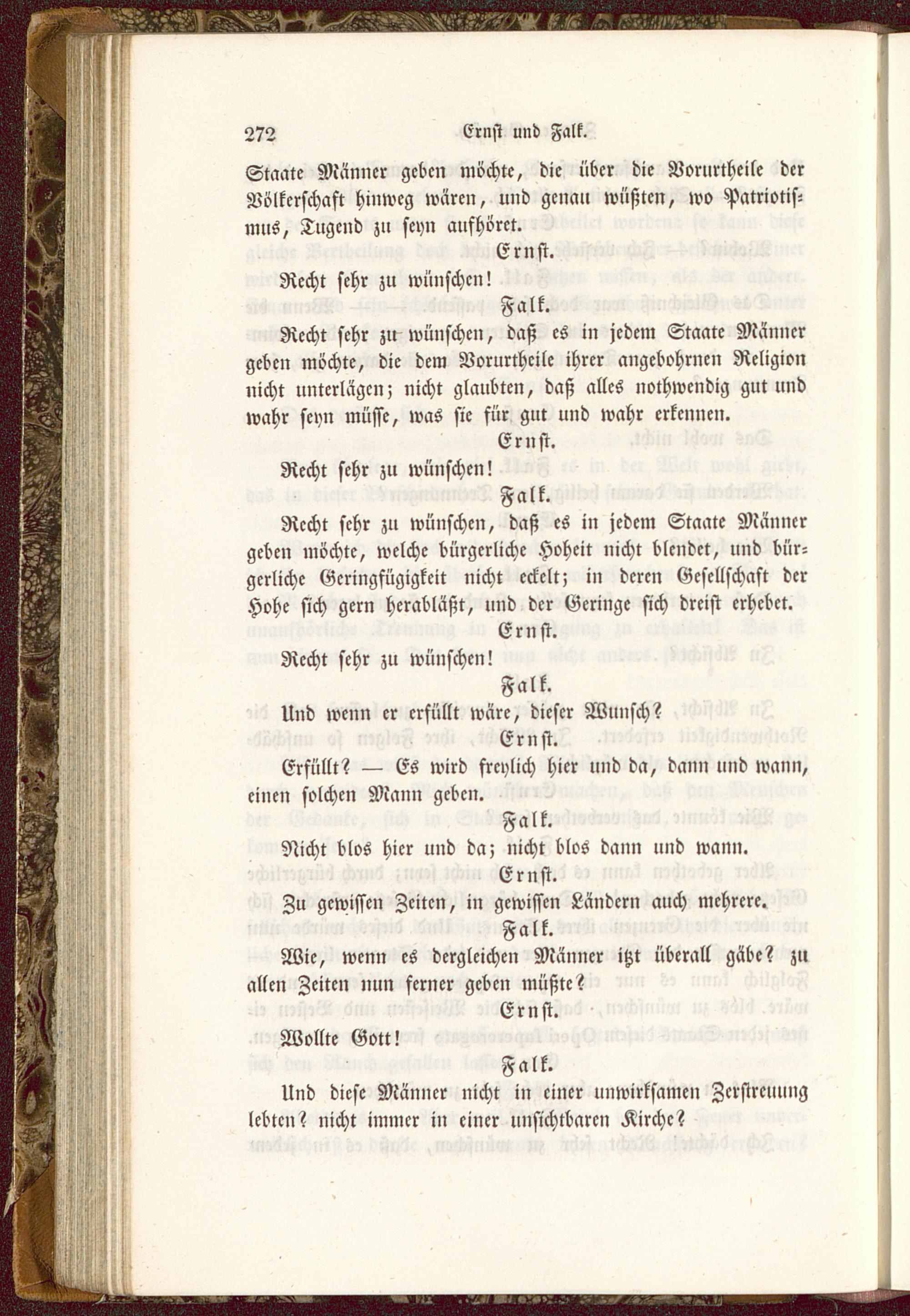 272 Ernst und Falk.

Staate Männer geben möchte, die über die Vorurtheile der Völkerschaft hinweg wären, und genau wüßten, wo Patriotismus, Tugend zu seyn aufhöret.

Ernst.

Recht sehr zu wünschen!

Falk.

Recht sehr zu wünschen, daß es in jedem Staate Männer geben möchte, die dem Vorurtheile ihrer angebohrnen Religion nicht unterlägen; nicht glaubten, daß alles nothwendig gut und wahr seyn müsse, was sie für gut und wahr erkennen.

Ernst.

Recht sehr zu wünschen!

Falk.

Recht sehr zu wünschen, daß es in jedem Staate Männer geben möchte, welche bürgerliche Hoheit nicht blendet, und bürgerliche Geringfügigkeit nicht eckelt; in deren Gesellschaft der Hohe sich gern herabläßt, und der Geringe sich dreist erhebet.

Ernst.

Recht sehr zu wünschen!

Falk.

Und wenn er erfüllt wäre, dieser Wunsch?

Ernst.

Erfüllt? — Es wird freylich hier und da, dann und wann, einen solchen Mann geben.

Falk.

Nicht blos hier und da; nicht blos dann und wann.

Ernst.

Zu gewissen Zeiten, in gewissen Ländern auch mehrere.

Falk.

Wie, wenn es dergleichen Männer itzt überall gäbe? zu allen Zeiten nun ferner geben müßte?

Ernst.

Wollte Gott!

Falk.

Und diese Männer nicht in einer unwirksamen Zerstreuung lebten? nicht immer in einer unsichtbaren Kirche?